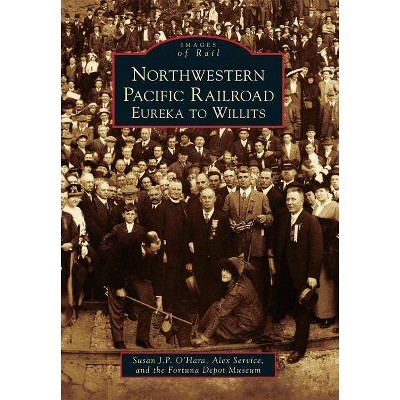 IMAGES
of Rail

NORTHWESTERN
PACIFIC RAILROAD
EUREKA TO WILLITS

Susan J.P. O'Hara, Alex Service,
and the Fortuna Depot Museum